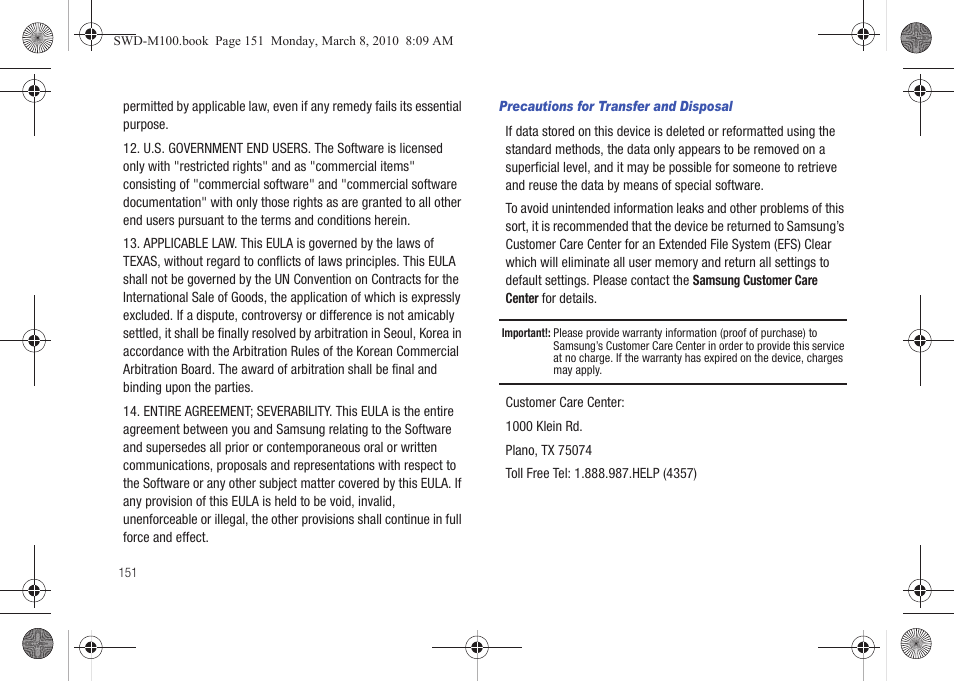 SWD-M100.book Page 151 Monday, March 8, 2010 8:09 AM

permitted by applicable law, even if any remedy fails its essential purpose.

12. U.S. GOVERNMENT END USERS. The Software is licensed only with "restricted rights" and as "commercial items" consisting of "commercial software" and "commercial software documentation" with only those rights as are granted to all other end users pursuant to the terms and conditions herein.

13. APPLICABLE LAW. This EULA is governed by the laws of TEXAS, without regard to conflicts of laws principles. This EULA shall not be governed by the UN Convention on Contracts for the International Sale of Goods, the application of which is expressly excluded. If a dispute, controversy or difference is not amicably settled, it shall be finally resolved by arbitration in Seoul, Korea in accordance with the Arbitration Rules of the Korean Commercial Arbitration Board. The award of arbitration shall be final and binding upon the parties.

14. ENTIRE AGREEMENT; SEVERABILITY. This EULA is the entire agreement between you and Samsung relating to the Software and supersedes all prior or contemporaneous oral or written communications, proposals and representations with respect to the Software or any other subject matter covered by this EULA. If any provision of this EULA is held to be void, invalid, unenforceable or illegal, the other provisions shall continue in full force and effect.

151

Precautions for Transfer and Disposal

If data stored on this device is deleted or reformatted using the standard methods, the data only appears to be removed on a superficial level, and it may be possible for someone to retrieve and reuse the data by means of special software.

To avoid unintended information leaks and other problems of this sort, it is recommended that the device be returned to Samsung's Customer Care Center for an Extended File System (EFS) Clear which will eliminate all user memory and return all settings to default settings. Please contact the Samsung Customer Care Center for details.

Important!: Please provide warranty information (proof of purchase) to Samsung's Customer Care Center in order to provide this service at no charge. If the warranty has expired on the device, charges may apply.

Customer Care Center:

1000 Klein Rd.

Plano, TX 75074

Toll Free Tel: 1.888.987.HELP (4357)